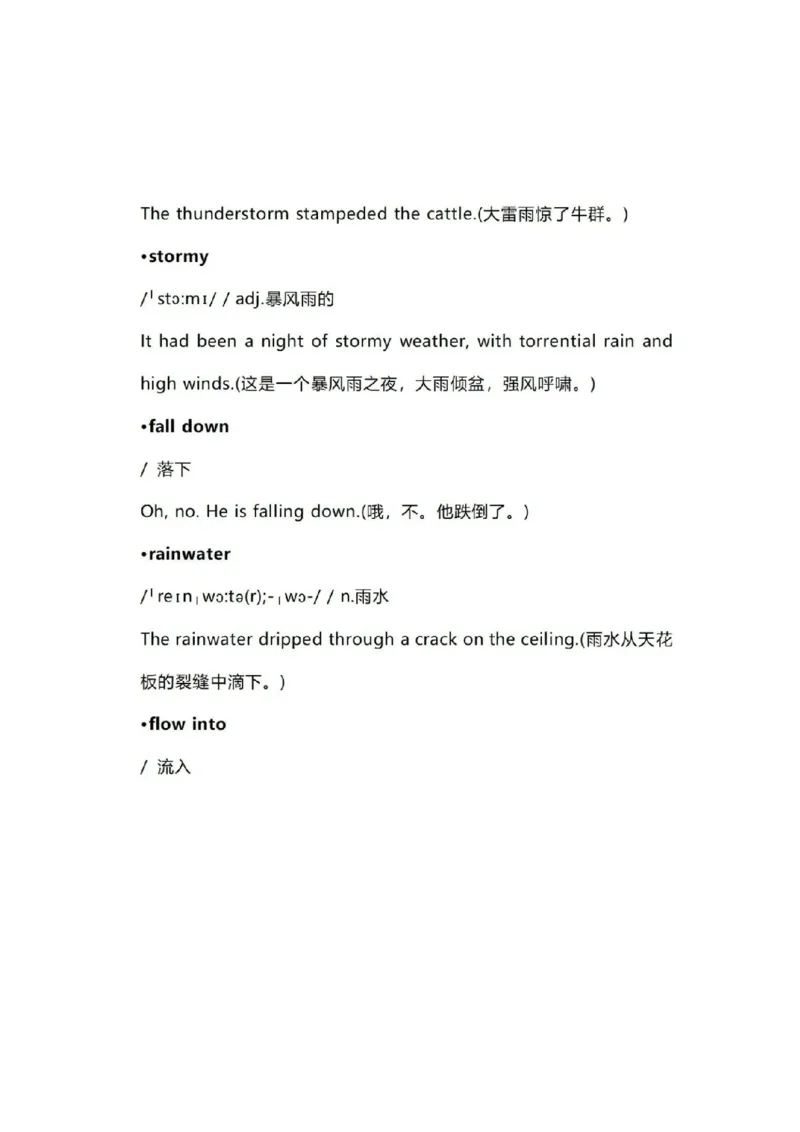 The thunderstorm stampeded the cattle.(大雷雨惊了牛群。)

•stormy

/ˈstɔːmɪ/ / adj.暴风雨的

It had been a night of stormy weather, with torrential rain and high winds.(这是一个暴风雨之夜，大雨倾盆，强风呼啸。)

•fall down

/ 落下

Oh, no. He is falling down.(哦，不。他跌倒了。)

•rainwater

/ˈreɪnˌwɔːtə(r);-ˌwɔ-/ / n.雨水

The rainwater dripped through a crack on the ceiling.(雨水从天花板的裂缝中滴下。)

•flow into

/ 流入